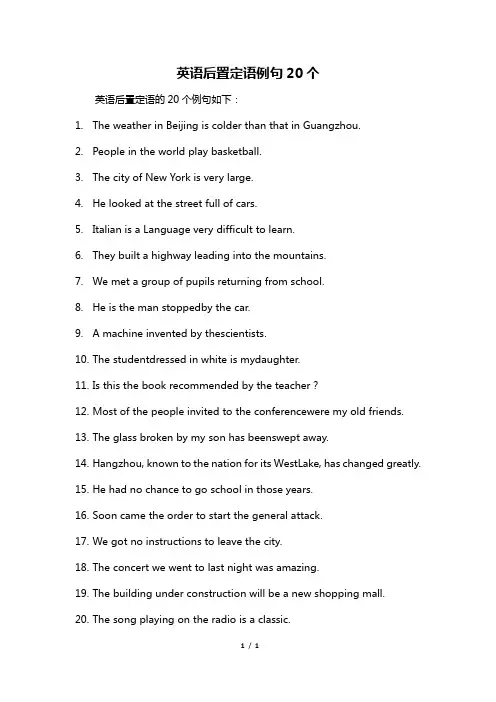 英语后置定语例句 20 个

英语后置定语的 20 个例句如下：

1. The weather in Beijing is colder than that in Guangzhou.

2. People in the world play basketball.

3. The city of New York is very large.

4. He looked at the street full of cars.

5. Italian is a Language very difficult to learn.

6. They built a highway leading into the mountains.

7. We met a group of pupils returning from school.

8. He is the man stoppedby the car.

9. A machine invented by thescientists.

10. The studentdressed in white is mydaughter.

11. Is this the book recommended by the teacher ?

12. Most of the people invited to the conferencewere my old friends.

13. The glass broken by my son has beenswept away.

14. Hangzhou, known to the nation for its WestLake, has changed greatly.

15. He had no chance to go school in those years.

16. Soon came the order to start the general attack.

17. We got no instructions to leave the city.

18. The concert we went to last night was amazing.

19. The building under construction will be a new shopping mall.

20. The song playing on the radio is a classic.

1 / 1